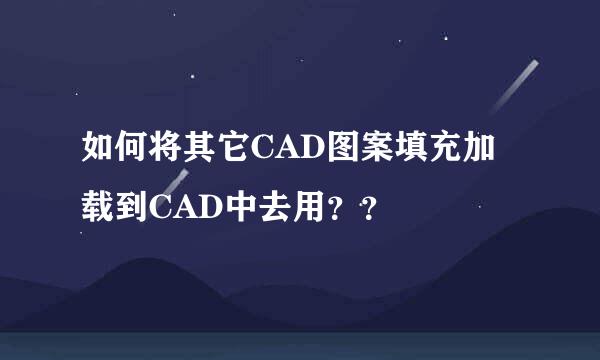 如何将其它CAD图案填充加载到CAD中去用？？